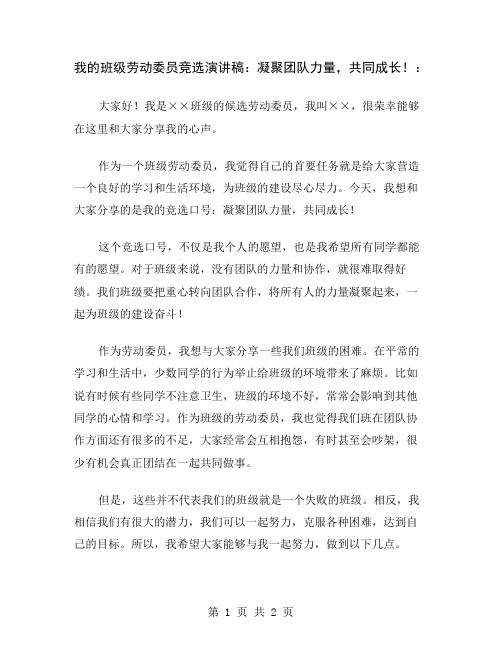 我的班级劳动委员竞选演讲稿：凝聚团队力量，共同成长！：

大家好！我是××班级的候选劳动委员，我叫××，很荣幸能够在这里和大家分享我的心声。

作为一个班级劳动委员，我觉得自己的首要任务就是给大家营造一个良好的学习和生活环境，为班级的建设尽心尽力。今天，我想和大家分享的是我的竞选口号：凝聚团队力量，共同成长！

这个竞选口号，不仅是我个人的愿望，也是我希望所有同学都能有的愿望。对于班级来说，没有团队的力量和协作，就很难取得好绩。我们班级要把重心转向团队合作，将所有人的力量凝聚起来，一起为班级的建设奋斗！

作为劳动委员，我想与大家分享一些我们班级的困难。在平常的学习和生活中，少数同学的行为举止给班级的环境带来了麻烦。比如说有时候有些同学不注意卫生，班级的环境不好，常常会影响到其他同学的心情和学习。作为班级的劳动委员，我也觉得我们班在团队协作方面还有很多的不足，大家经常会互相抱怨，有时甚至会吵架，很少有机会真正团结在一起共同做事。

但是，这些并不代表我们的班级就是一个失败的班级。相反，我相信我们有很大的潜力，我们可以一起努力，克服各种困难，达到自己的目标。所以，我希望大家能够与我一起努力，做到以下几点。

第 1 页 共 2 页